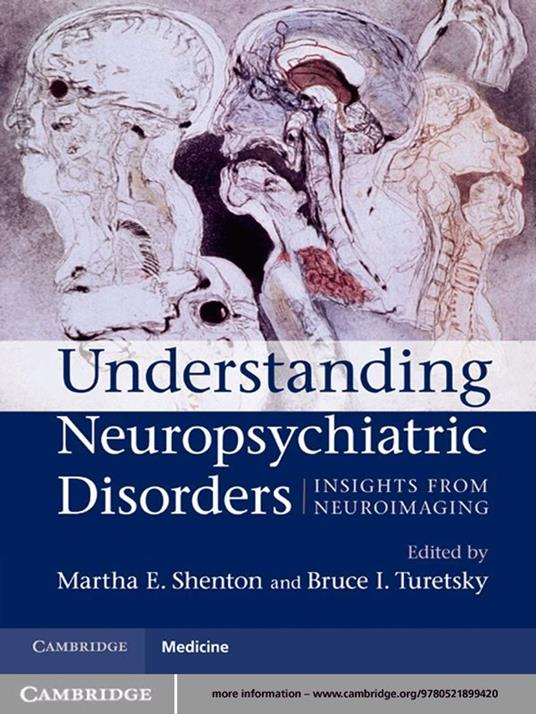 Understanding Neuropsychiatric Disorders

INSIGHTS FROM NEUROIMAGING

Edited by
Martha E. Shenton and Bruce I. Turetsky

CAMBRIDGE Medicine

CAMBRIDGE

more information – www.cambridge.org/9780521899420